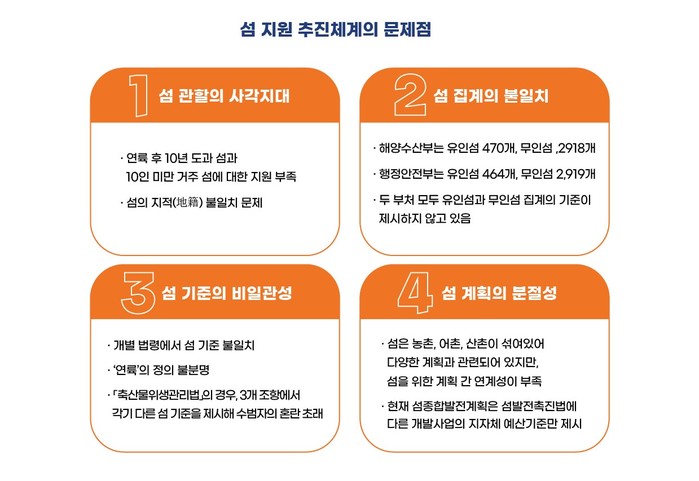 섬 지원 추진체계의 문제점

1 섬 관할의 사각지대

· 연륙 후 10년 도과 섬과 10인 미만 거주 섬에 대한 지원 부족

· 섬의 지적(地籍) 불일치 문제

2 섬 집계의 불일치

· 해양수산부는 유인섬 470개, 무인섬 ,2918개

· 행정안전부는 유인섬 464개, 무인섬 2,919개

· 두 부처 모두 유인섬과 무인섬 집계의 기준이 제시하지 않고 있음

3 섬 기준의 비일관성

· 개별 법령에서 섬 기준 불일치

· '연륙'의 정의 불분명

· 「축산물위생관리법」의 경우, 3개 조항에서 각기 다른 섬 기준을 제시해 수범자의 혼란 초래

4 섬 계획의 분절성

· 섬은 농촌, 어촌, 산촌이 섞여있어 다양한 계획과 관련되어 있지만, 섬을 위한 계획 간 연계성이 부족

· 현재 섬종합발전계획은 섬발전촉진법에 다른 개발사업의 지자체 예산기준만 제시